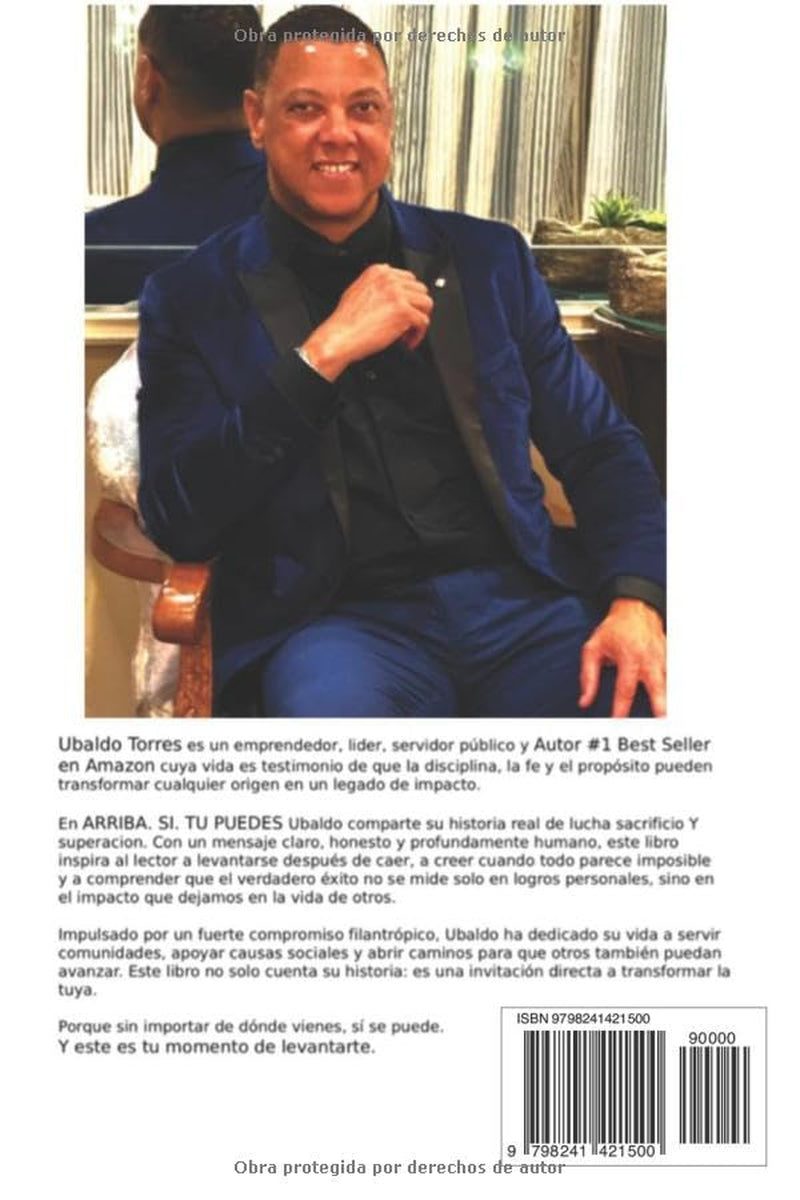 Obra protegida por derechos de autor

Ubaldo Torres es un emprendedor, lider, servidor público y Autor #1 Best Seller en Amazon cuya vida es testimonio de que la disciplina, la fe y el propósito pueden transformar cualquier origen en un legado de impacto.

En ARRIBA. SI. TU PUEDES Ubaldo comparte su historia real de lucha sacrificio Y superacion. Con un mensaje claro, honesto y profundamente humano, este libro inspira al lector a levantarse después de caer, a creer cuando todo parece imposible y a comprender que el verdadero éxito no se mide solo en logros personales, sino en el impacto que dejamos en la vida de otros.

Impulsado por un fuerte compromiso filantrópico, Ubaldo ha dedicado su vida a servir comunidades, apoyar causas sociales y abrir caminos para que otros también puedan avanzar. Este libro no solo cuenta su historia: es una invitación directa a transformar la tuya.

Porque sin importar de dónde vienes, sí se puede.
Y este es tu momento de levantarte.

ISBN 9798241421500
90000
9 798241 421500

Obra protegida por derechos de autor